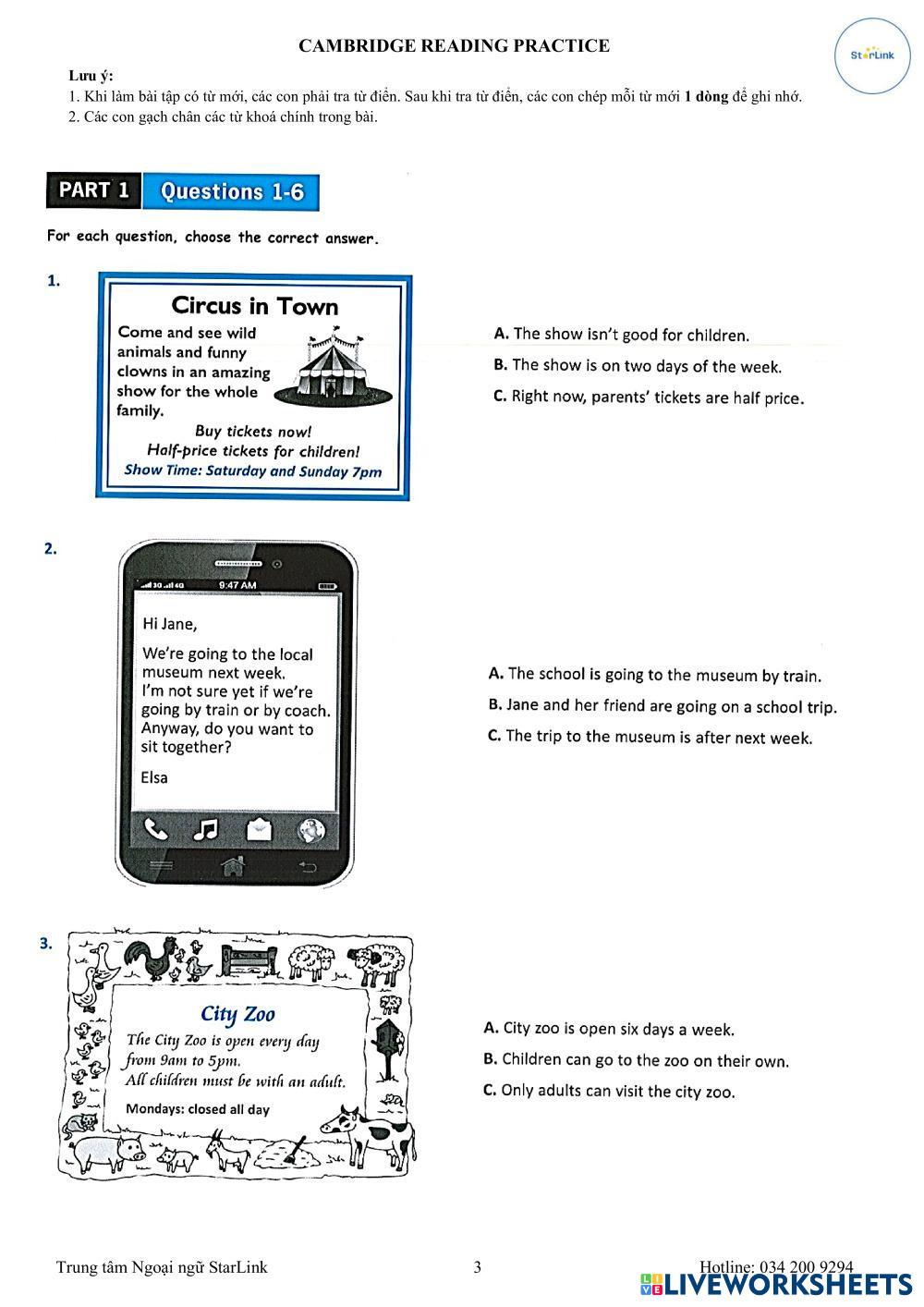 CAMBRIDGE READING PRACTICE

StarLink

Lưu ý:
1. Khi làm bài tập có từ mới, các con phải tra từ điển. Sau khi tra từ điển, các con chép mỗi từ mới 1 dòng để ghi nhớ.
2. Các con gạch chân các từ khoá chính trong bài.

PART 1 Questions 1-6

For each question, choose the correct answer.

1.

Circus in Town
Come and see wild animals and funny clowns in an amazing show for the whole family.
Buy tickets now!
Half-price tickets for children!
Show Time: Saturday and Sunday 7pm

A. The show isn't good for children.
B. The show is on two days of the week.
C. Right now, parents' tickets are half price.

2.

9:47 AM

Hi Jane,
We're going to the local museum next week. I'm not sure yet if we're going by train or by coach. Anyway, do you want to sit together?
Elsa

A. The school is going to the museum by train.
B. Jane and her friend are going on a school trip.
C. The trip to the museum is after next week.

3.

City Zoo
The City Zoo is open every day from 9am to 5pm.
All children must be with an adult.
Mondays: closed all day

A. City zoo is open six days a week.
B. Children can go to the zoo on their own.
C. Only adults can visit the city zoo.

Trung tâm Ngoại ngữ StarLink 3 Hotline: 034 200 9294

LIVEWORKSHEETS